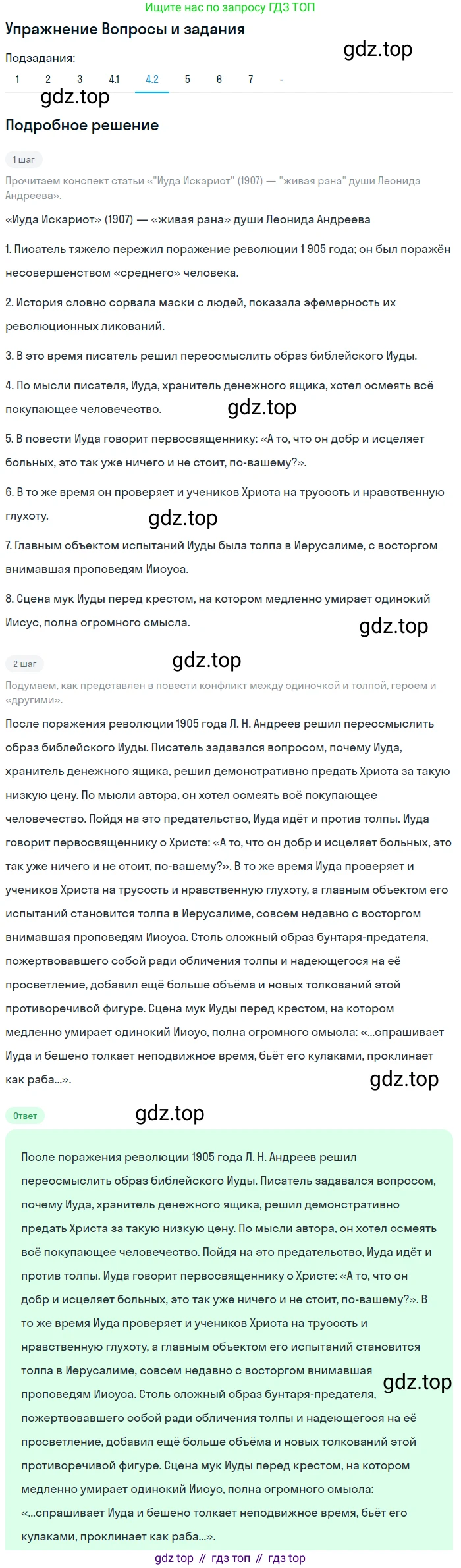 Ищите нас по запросу ГДЗ ТОП

Упражнение Вопросы и задания

gdz.top

Подзадания:

1 2 3 4.1 4.2 5 6 7 -

gdz.top

Подробное решение

1 шаг

Прочитаем конспект статьи «"Иуда Искариот" (1907) — "живая рана" души Леонида Андреева».

«Иуда Искариот» (1907) — «живая рана» души Леонида Андреева

1. Писатель тяжело пережил поражение революции 1 905 года; он был поражён несовершенством «среднего» человека.

2. История словно сорвала маски с людей, показала эфемерность их революционных ликований.

3. В это время писатель решил переосмыслить образ библейского Иуды.

4. По мысли писателя, Иуда, хранитель денежного ящика, хотел осмеять всё покупающее человечество.

gdz.top

5. В повести Иуда говорит первосвященнику: «А то, что он добр и исцеляет больных, это так уже ничего и не стоит, по-вашему?».

6. В то же время он проверяет и учеников Христа на трусость и нравственную глухоту.

gdz.top

7. Главным объектом испытаний Иуды была толпа в Иерусалиме, с восторгом внимавшая проповедям Иисуса.

8. Сцена мук Иуды перед крестом, на котором медленно умирает одинокий Иисус, полна огромного смысла.

gdz.top

2 шаг

gdz.top

Подумаем, как представлен в повести конфликт между одиночкой и толпой, героем и «другими».

После поражения революции 1905 года Л. Н. Андреев решил переосмыслить образ библейского Иуды. Писатель задавался вопросом, почему Иуда, хранитель денежного ящика, решил демонстративно предать Христа за такую низкую цену. По мысли автора, он хотел осмеять всё покупающее человечество. Пойдя на это предательство, Иуда идёт и против толпы. Иуда говорит первосвященнику о Христе: «А то, что он добр и исцеляет больных, это так уже ничего и не стоит, по-вашему?». В то же время Иуда проверяет и учеников Христа на трусость и нравственную глухоту, а главным объектом его испытаний становится толпа в Иерусалиме, совсем недавно с восторгом внимавшая проповедям Иисуса. Столь сложный образ бунтаря-предателя, пожертвовавшего собой ради обличения толпы и надеющегося на её просветление, добавил ещё больше объёма и новых толкований этой противоречивой фигуре. Сцена мук Иуды перед крестом, на котором медленно умирает одинокий Иисус, полна огромного смысла: «...спрашивает Иуда и бешено толкает неподвижное время, бьёт его кулаками, проклинает как раба...».

gdz.top

Ответ

gdz.top

После поражения революции 1905 года Л. Н. Андреев решил переосмыслить образ библейского Иуды. Писатель задавался вопросом, почему Иуда, хранитель денежного ящика, решил демонстративно предать Христа за такую низкую цену. По мысли автора, он хотел осмеять всё покупающее человечество. Пойдя на это предательство, Иуда идёт и против толпы. Иуда говорит первосвященнику о Христе: «А то, что он добр и исцеляет больных, это так уже ничего и не стоит, по-вашему?». В то же время Иуда проверяет и учеников Христа на трусость и нравственную глухоту, а главным объектом его испытаний становится толпа в Иерусалиме, совсем недавно с восторгом внимавшая проповедям Иисуса. Столь сложный образ бунтаря-предателя, пожертвовавшего собой ради обличения толпы и надеющегося на её просветление, добавил ещё больше объёма и новых толкований этой противоречивой фигуре. Сцена мук Иуды перед крестом, на котором медленно умирает одинокий Иисус, полна огромного смысла: «...спрашивает Иуда и бешено толкает неподвижное время, бьёт его кулаками, проклинает как раба...».

gdz.top

gdz top // гдз топ // гдз top